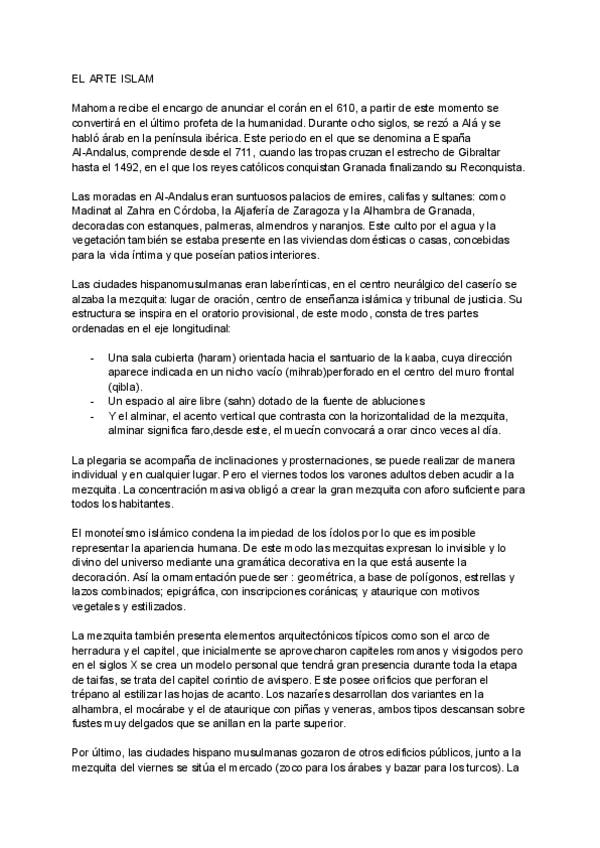 EL ARTE ISLAM

Mahoma recibe el encargo de anunciar el corán en el 610, a partir de este momento se convertirá en el último profeta de la humanidad. Durante ocho siglos, se rezó a Alá y se habló árab en la península ibérica. Este periodo en el que se denomina a España Al-Andalus, comprende desde el 711, cuando las tropas cruzan el estrecho de Gibraltar hasta el 1492, en el que los reyes católicos conquistan Granada finalizando su Reconquista.

Las moradas en Al-Andalus eran suntuosos palacios de emires, califas y sultanes: como Madinat al Zahra en Córdoba, la Aljafería de Zaragoza y la Alhambra de Granada, decoradas con estanques, palmeras, almendros y naranjos. Este culto por el agua y la vegetación también se estaba presente en las viviendas domésticas o casas, concebidas para la vida íntima y que poseían patios interiores.

Las ciudades hispanomusulmanas eran laberínticas, en el centro neurálgico del caserío se alzaba la mezquita: lugar de oración, centro de enseñanza islámica y tribunal de justicia. Su estructura se inspira en el oratorio provisional, de este modo, consta de tres partes ordenadas en el eje longitudinal:

- Una sala cubierta (haram) orientada hacia el santuario de la kaaba, cuya dirección aparece indicada en un nicho vacío (mihrab)perforado en el centro del muro frontal (qibla).
- Un espacio al aire libre (sahn) dotado de la fuente de abluciones
- Y el alminar, el acento vertical que contrasta con la horizontalidad de la mezquita, alminar significa faro,desde este, el muecín convocará a orar cinco veces al día.

La plegaria se acompaña de inclinaciones y prosternaciones, se puede realizar de manera individual y en cualquier lugar. Pero el viernes todos los varones adultos deben acudir a la mezquita. La concentración masiva obligó a crear la gran mezquita con aforo suficiente para todos los habitantes.

El monoteísmo islámico condena la impiedad de los ídolos por lo que es imposible representar la apariencia humana. De este modo las mezquitas expresan lo invisible y lo divino del universo mediante una gramática decorativa en la que está ausente la decoración. Así la ornamentación puede ser : geométrica, a base de polígonos, estrellas y lazos combinados; epigráfica, con inscripciones coránicas; y ataurique con motivos vegetales y estilizados.

La mezquita también presenta elementos arquitectónicos típicos como son el arco de herradura y el capitel, que inicialmente se aprovecharon capiteles romanos y visigodos pero en el siglos X se crea un modelo personal que tendrá gran presencia durante toda la etapa de taifas, se trata del capitel corintio de avispero. Este posee orificios que perforan el trépano al estilizar las hojas de acanto. Los nazaríes desarrollan dos variantes en la alhambra, el mocárabe y el de ataurique con piñas y veneras, ambos tipos descansan sobre fustes muy delgados que se anillan en la parte superior.

Por último, las ciudades hispano musulmanas gozaron de otros edificios públicos, junto a la mezquita del viernes se sitúa el mercado (zoco para los árabes y bazar para los turcos). La